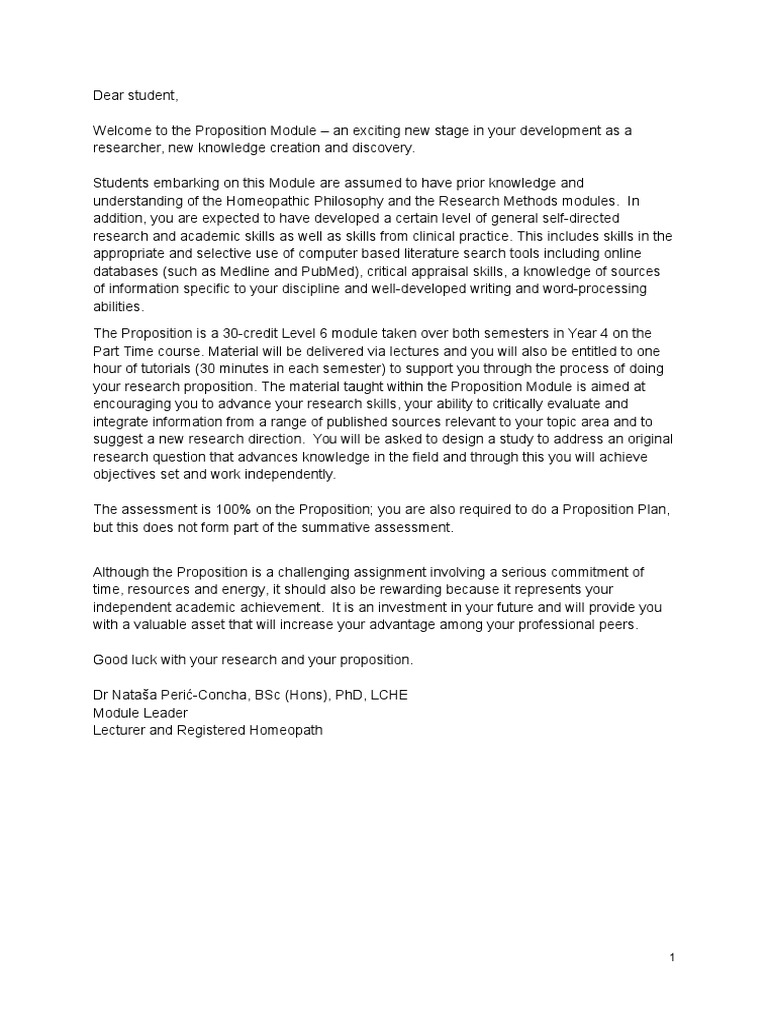 Dear student,

Welcome to the Proposition Module – an exciting new stage in your development as a researcher, new knowledge creation and discovery.

Students embarking on this Module are assumed to have prior knowledge and understanding of the Homeopathic Philosophy and the Research Methods modules. In addition, you are expected to have developed a certain level of general self-directed research and academic skills as well as skills from clinical practice. This includes skills in the appropriate and selective use of computer based literature search tools including online databases (such as Medline and PubMed), critical appraisal skills, a knowledge of sources of information specific to your discipline and well-developed writing and word-processing abilities.

The Proposition is a 30-credit Level 6 module taken over both semesters in Year 4 on the Part Time course. Material will be delivered via lectures and you will also be entitled to one hour of tutorials (30 minutes in each semester) to support you through the process of doing your research proposition. The material taught within the Proposition Module is aimed at encouraging you to advance your research skills, your ability to critically evaluate and integrate information from a range of published sources relevant to your topic area and to suggest a new research direction. You will be asked to design a study to address an original research question that advances knowledge in the field and through this you will achieve objectives set and work independently.

The assessment is 100% on the Proposition; you are also required to do a Proposition Plan, but this does not form part of the summative assessment.

Although the Proposition is a challenging assignment involving a serious commitment of time, resources and energy, it should also be rewarding because it represents your independent academic achievement. It is an investment in your future and will provide you with a valuable asset that will increase your advantage among your professional peers.

Good luck with your research and your proposition.

Dr Nataša Perić-Concha, BSc (Hons), PhD, LCHE
Module Leader
Lecturer and Registered Homeopath

1